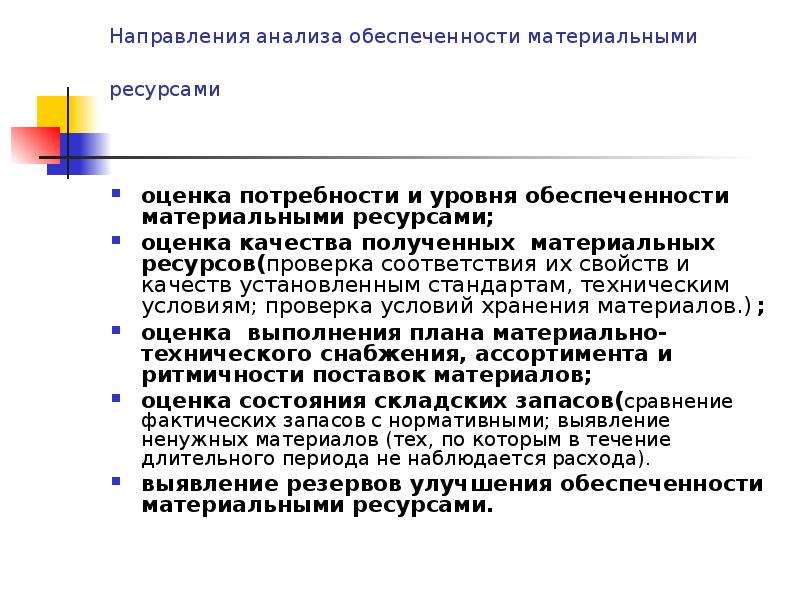 Направления анализа обеспеченности материальными

ресурсами

- оценка потребности и уровня обеспеченности материальными ресурсами;
- оценка качества полученных материальных ресурсов(проверка соответствия их свойств и качеств установленным стандартам, техническим условиям; проверка условий хранения материалов.) ;
- оценка выполнения плана материально-технического снабжения, ассортимента и ритмичности поставок материалов;
- оценка состояния складских запасов(сравнение фактических запасов с нормативными; выявление ненужных материалов (тех, по которым в течение длительного периода не наблюдается расхода).
- выявление резервов улучшения обеспеченности материальными ресурсами.